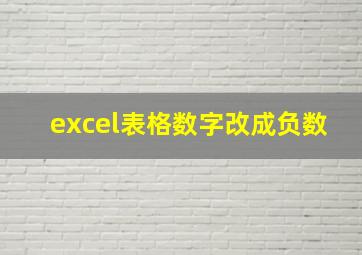 excel表格数字改成负数